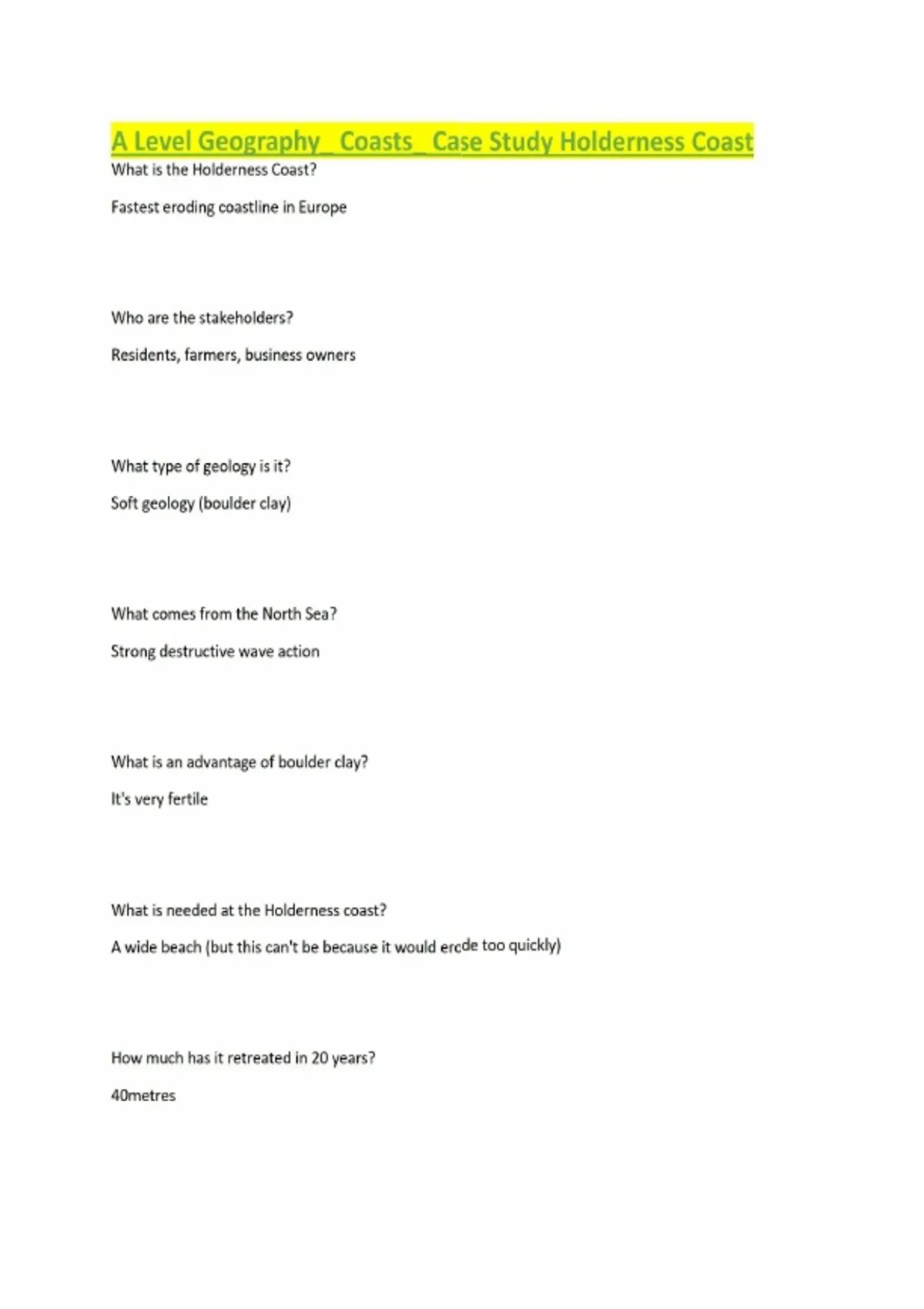 A Level Geography_ Coasts_ Case Study Holderness Coast

What is the Holderness Coast?

Fastest eroding coastline in Europe

Who are the stakeholders?

Residents, farmers, business owners

What type of geology is it?

Soft geology (boulder clay)

What comes from the North Sea?

Strong destructive wave action

What is an advantage of boulder clay?

It's very fertile

What is needed at the Holderness coast?

A wide beach (but this can't be because it would erode too quickly)

How much has it retreated in 20 years?

40metres